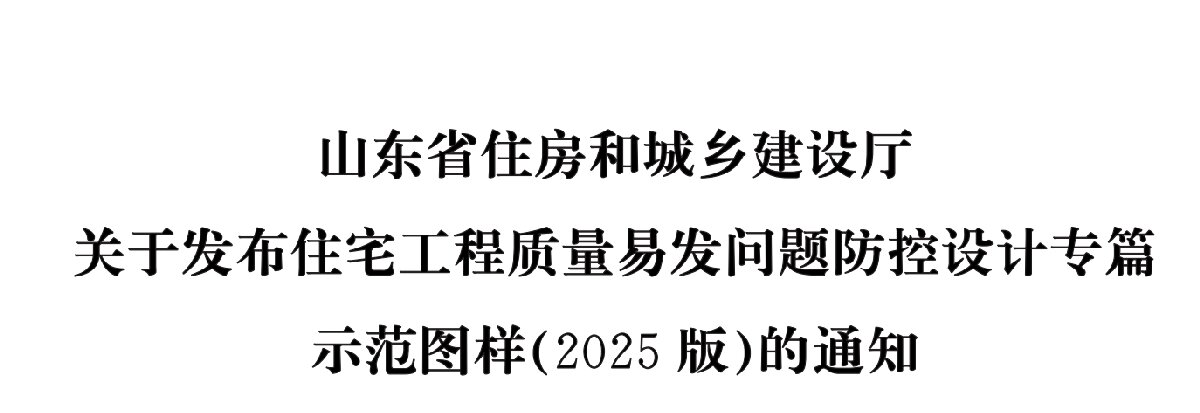 山东省住房和城乡建设厅
关于发布住宅工程质量易发问题防控设计专篇
示范图样(2025 版)的通知